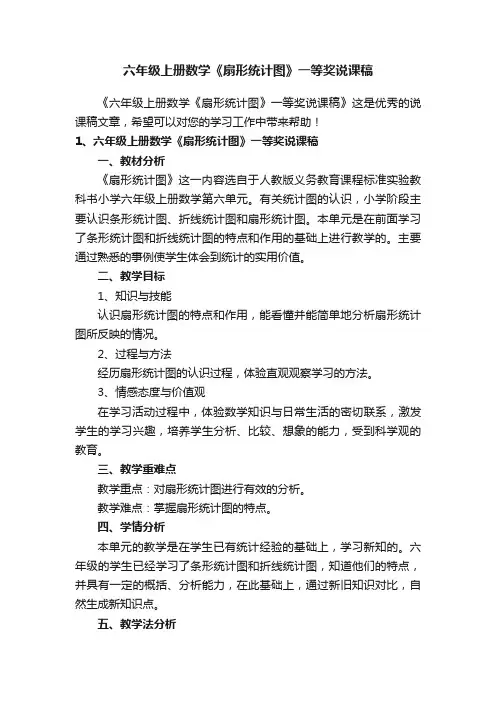 六年级上册数学《扇形统计图》一等奖说课稿

《六年级上册数学《扇形统计图》一等奖说课稿》这是优秀的说课稿文章，希望可以对您的学习工作中带来帮助！

1、六年级上册数学《扇形统计图》一等奖说课稿

一、教材分析

《扇形统计图》这一内容选自于人教版义务教育课程标准实验教科书小学六年级上册数学第六单元。有关统计图的认识，小学阶段主要认识条形统计图、折线统计图和扇形统计图。本单元是在前面学习了条形统计图和折线统计图的特点和作用的基础上进行教学的。主要通过熟悉的事例使学生体会到统计的实用价值。

二、教学目标

1、知识与技能

认识扇形统计图的特点和作用，能看懂并能简单地分析扇形统计图所反映的情况。

2、过程与方法

经历扇形统计图的认识过程，体验直观观察学习的方法。

3、情感态度与价值观

在学习活动过程中，体验数学知识与日常生活的密切联系，激发学生的学习兴趣，培养学生分析、比较、想象的能力，受到科学观的教育。

三、教学重难点

教学重点：对扇形统计图进行有效的分析。

教学难点：掌握扇形统计图的特点。

四、学情分析

本单元的教学是在学生已有统计经验的基础上，学习新知的。六年级的学生已经学习了条形统计图和折线统计图，知道他们的特点，并具有一定的概括、分析能力，在此基础上，通过新旧知识对比，自然生成新知识点。

五、教学法分析